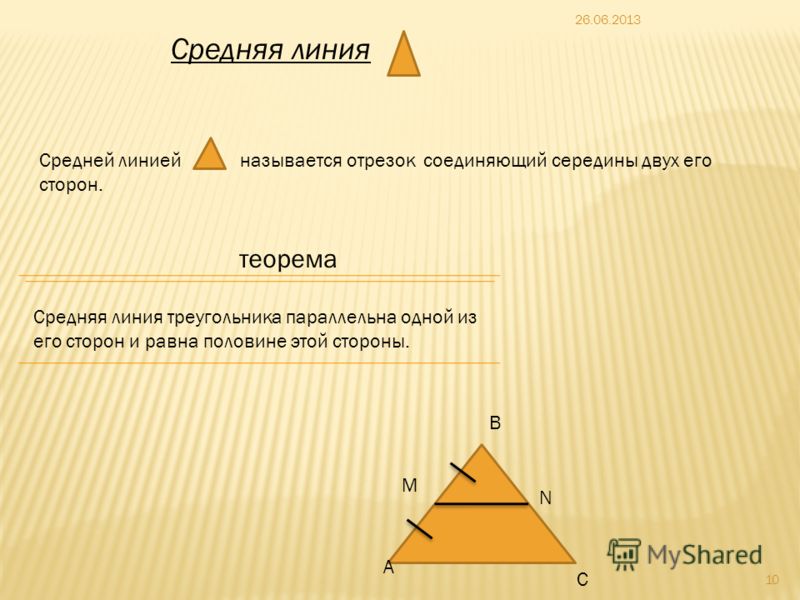 26.06.2013

Средняя линия

Средней линией называется отрезок соединяющий середины двух его сторон.

теорема

Средняя линия треугольника параллельна одной из его сторон и равна половине этой стороны.

B

M

N

A

C

MyShared

10